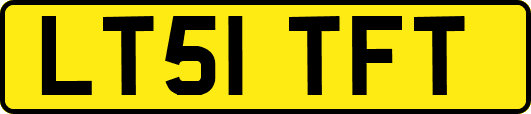 LT51 TFT